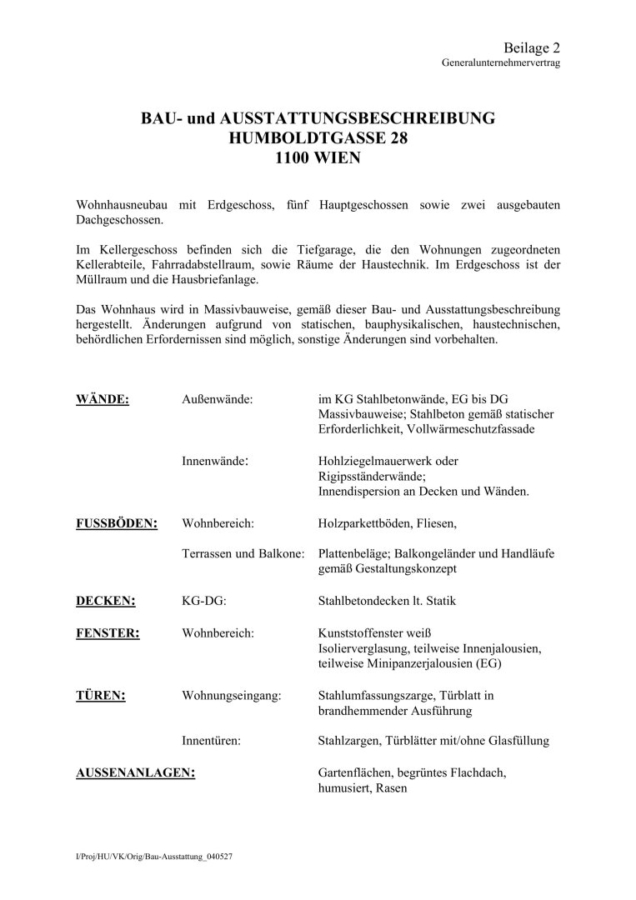 Beilage 2
Generalunternehmervertrag

BAU- und AUSSTATTUNGSBESCHREIBUNG
HUMBOLDTGASSE 28
1100 WIEN

Wohnhausneubau mit Erdgeschoss, fünf Hauptgeschossen sowie zwei ausgebauten Dachgeschossen.

Im Kellergeschoss befinden sich die Tiefgarage, die den Wohnungen zugeordneten Kellerabteile, Fahrradabstellraum, sowie Räume der Haustechnik. Im Erdgeschoss ist der Müllraum und die Hausbriefanlage.

Das Wohnhaus wird in Massivbauweise, gemäß dieser Bau- und Ausstattungsbeschreibung hergestellt. Änderungen aufgrund von statischen, bauphysikalischen, haustechnischen, behördlichen Erfordernissen sind möglich, sonstige Änderungen sind vorbehalten.

| | | |
|---|---|---|
| WÄNDE: | Außenwände: | im KG Stahlbetonwände, EG bis DG Massivbauweise; Stahlbeton gemäß statischer Erforderlichkeit, Vollwärmeschutzfassade |
| | Innenwände: | Hohlziegelmauerwerk oder Rigipsständerwände; Innendispersion an Decken und Wänden. |
| FUSSBÖDEN: | Wohnbereich: | Holzparkettböden, Fliesen, |
| | Terrassen und Balkone: | Plattenbeläge; Balkongeländer und Handläufe gemäß Gestaltungskonzept |
| DECKEN: | KG-DG: | Stahlbetondecken lt. Statik |
| FENSTER: | Wohnbereich: | Kunststoffenster weiß Isolierverglasung, teilweise Innenjalousien, teilweise Minipanzerjalousien (EG) |
| TÜREN: | Wohnungseingang: | Stahlumfassungszarge, Türblatt in brandhemmender Ausführung |
| | Innentüren: | Stahlzargen, Türblätter mit/ohne Glasfüllung |
| AUSSENANLAGEN: | | Gartenflächen, begrüntes Flachdach, humusiert, Rasen |

I/Proj/HU/VK/Orig/Bau-Ausstattung_040527